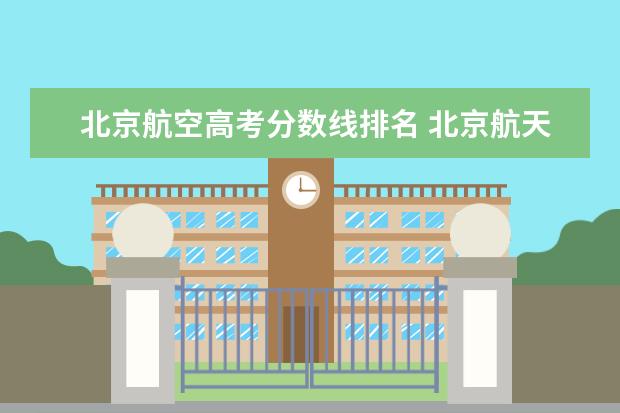 北京航空高考分数线排名 北京航天